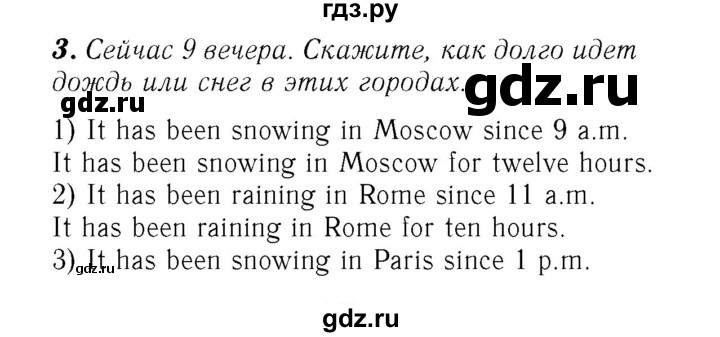 гдз.ру

3. Сейчас 9 вечера. Скажите, как долго идет дождь или снег в этих городах.

gdz.ru

gdz.ru

1) It has been snowing in Moscow since 9 a.m.
It has been snowing in Moscow for twelve hours.
2) It has been raining in Rome since 11 a.m.
It has been raining in Rome for ten hours.
3) It has been snowing in Paris since 1 p.m.

gdz.ru

gdz.ru